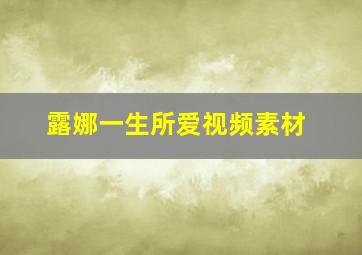 露娜一生所爱视频素材